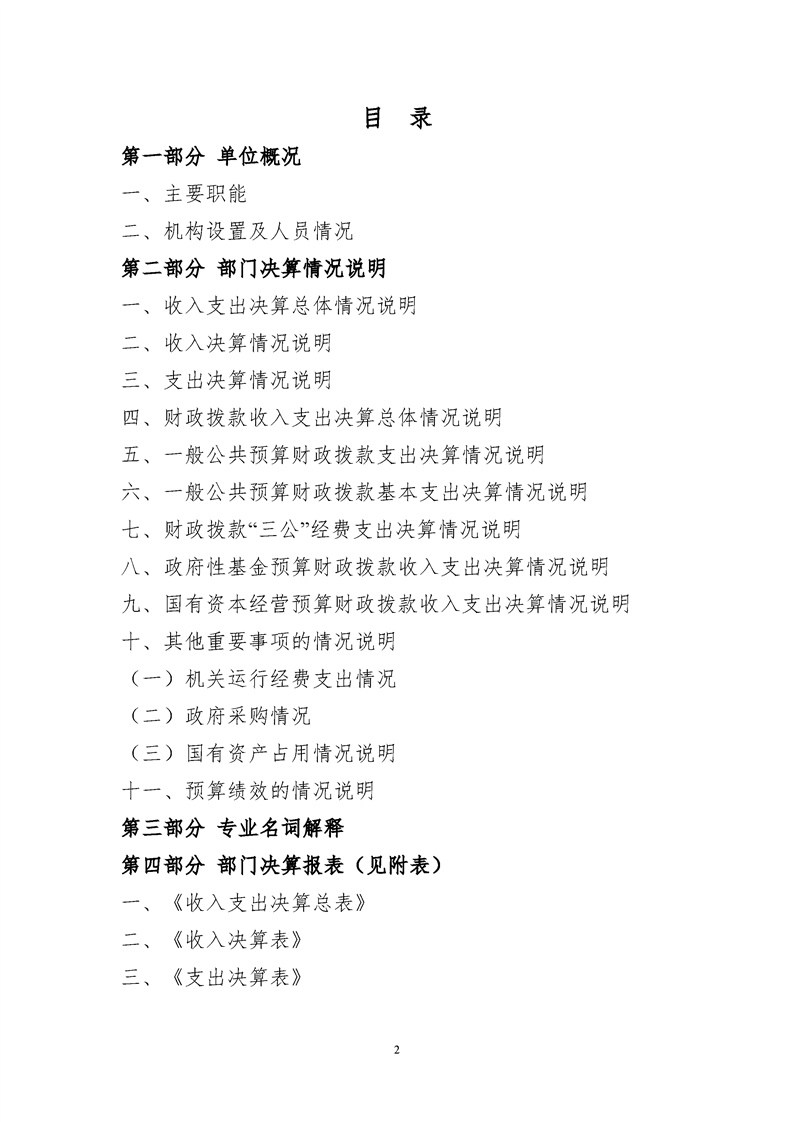 目 录

第一部分 单位概况

一、主要职能

二、机构设置及人员情况

第二部分 部门决算情况说明

一、收入支出决算总体情况说明

二、收入决算情况说明

三、支出决算情况说明

四、财政拨款收入支出决算总体情况说明

五、一般公共预算财政拨款支出决算情况说明

六、一般公共预算财政拨款基本支出决算情况说明

七、财政拨款“三公”经费支出决算情况说明

八、政府性基金预算财政拨款收入支出决算情况说明

九、国有资本经营预算财政拨款收入支出决算情况说明

十、其他重要事项的情况说明

（一）机关运行经费支出情况

（二）政府采购情况

（三）国有资产占用情况说明

十一、预算绩效的情况说明

第三部分 专业名词解释

第四部分 部门决算报表（见附表）

一、《收入支出决算总表》

二、《收入决算表》

三、《支出决算表》

2